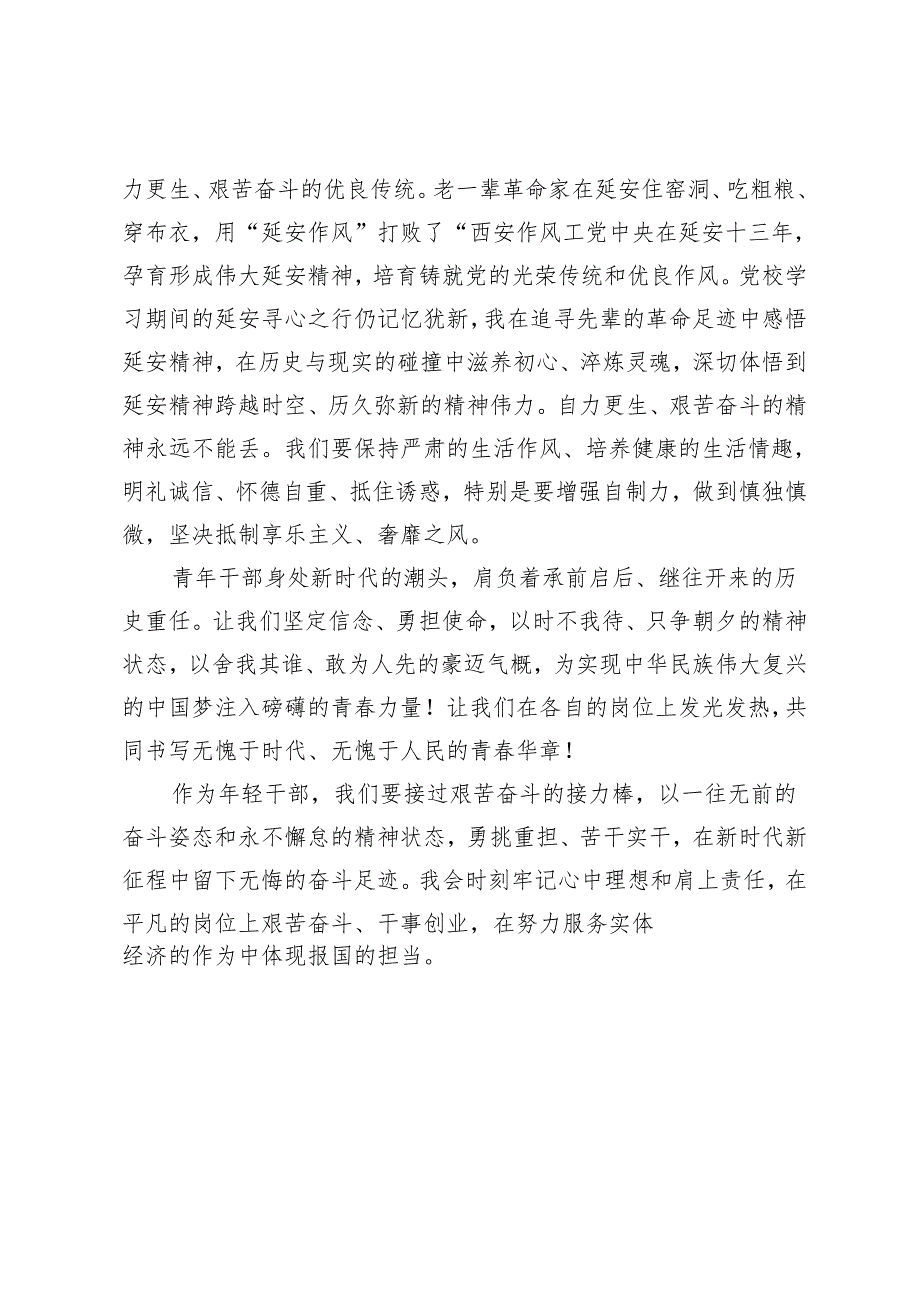 力更生、艰苦奋斗的优良传统。老一辈革命家在延安住窑洞、吃粗粮、穿布衣，用“延安作风”打败了“西安作风工党中央在延安十三年，孕育形成伟大延安精神，培育铸就党的光荣传统和优良作风。党校学习期间的延安寻心之行仍记忆犹新，我在追寻先辈的革命足迹中感悟延安精神，在历史与现实的碰撞中滋养初心、淬炼灵魂，深切体悟到延安精神跨越时空、历久弥新的精神伟力。自力更生、艰苦奋斗的精神永远不能丢。我们要保持严肃的生活作风、培养健康的生活情趣，明礼诚信、怀德自重、抵住诱惑，特别是要增强自制力，做到慎独慎微，坚决抵制享乐主义、奢靡之风。

青年干部身处新时代的潮头，肩负着承前启后、继往开来的历史重任。让我们坚定信念、勇担使命，以时不我待、只争朝夕的精神状态，以舍我其谁、敢为人先的豪迈气概，为实现中华民族伟大复兴的中国梦注入磅礴的青春力量！让我们在各自的岗位上发光发热，共同书写无愧于时代、无愧于人民的青春华章！

作为年轻干部，我们要接过艰苦奋斗的接力棒，以一往无前的奋斗姿态和永不懈怠的精神状态，勇挑重担、苦干实干，在新时代新征程中留下无悔的奋斗足迹。我会时刻牢记心中理想和肩上责任，在平凡的岗位上艰苦奋斗、干事创业，在努力服务实体经济的作为中体现报国的担当。